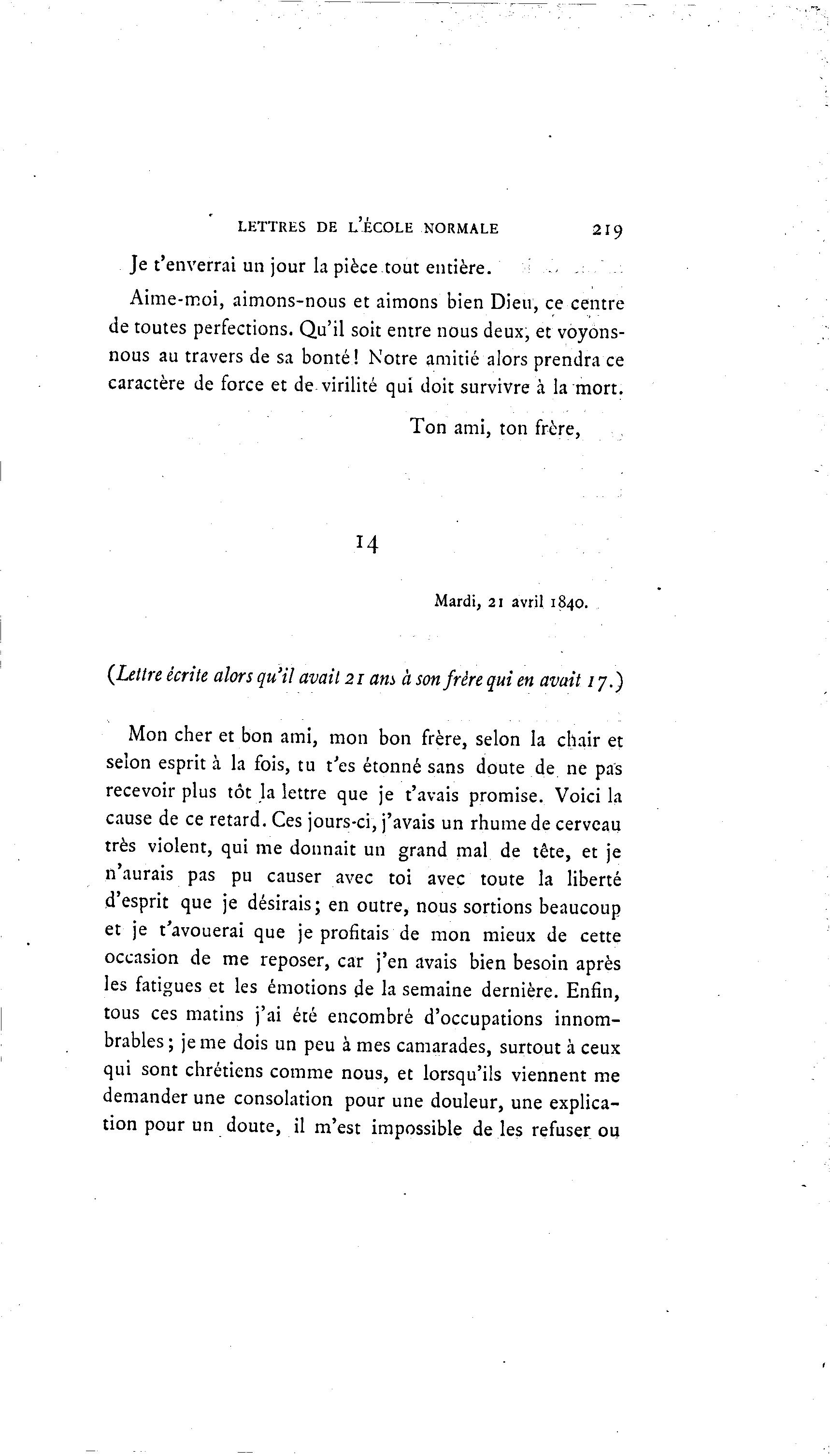 LETTRES DE L'ÉCOLE NORMALE 219

Je t'enverrai un jour la pièce tout entière.

Aime-moi, aimons-nous et aimons bien Dieu, ce centre de toutes perfections. Qu'il soit entre nous deux, et voyons-nous au travers de sa bonté! Notre amitié alors prendra ce caractère de force et de virilité qui doit survivre à la mort.

Ton ami, ton frère,

14

Mardi, 21 avril 1840.

(Lettre écrite alors qu'il avait 21 ans à son frère qui en avait 17.)

Mon cher et bon ami, mon bon frère, selon la chair et selon esprit à la fois, tu t'es étonné sans doute de ne pas recevoir plus tôt la lettre que je t'avais promise. Voici la cause de ce retard. Ces jours-ci, j'avais un rhume de cerveau très violent, qui me donnait un grand mal de tête, et je n'aurais pas pu causer avec toi avec toute la liberté d'esprit que je désirais; en outre, nous sortions beaucoup et je t'avouerai que je profitais de mon mieux de cette occasion de me reposer, car j'en avais bien besoin après les fatigues et les émotions de la semaine dernière. Enfin, tous ces matins j'ai été encombré d'occupations innombrables; je me dois un peu à mes camarades, surtout à ceux qui sont chrétiens comme nous, et lorsqu'ils viennent me demander une consolation pour une douleur, une explication pour un doute, il m'est impossible de les refuser ou